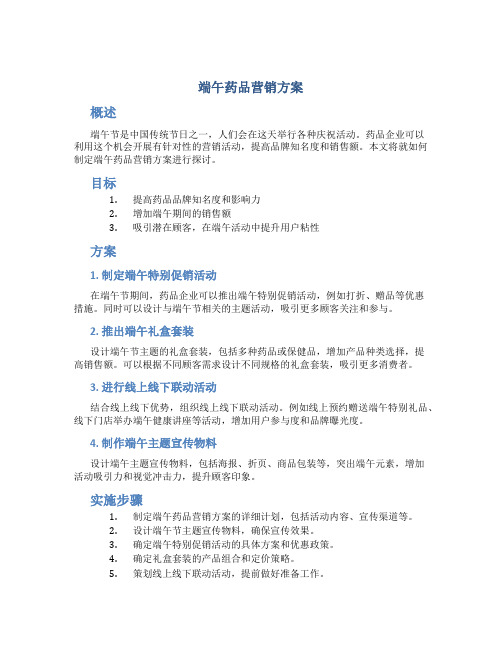 端午药品营销方案

概述

端午节是中国传统节日之一，人们会在这天举行各种庆祝活动。药品企业可以利用这个机会开展有针对性的营销活动，提高品牌知名度和销售额。本文将就如何制定端午药品营销方案进行探讨。

目标

1. 提高药品品牌知名度和影响力
2. 增加端午期间的销售额
3. 吸引潜在顾客，在端午活动中提升用户粘性

方案

1. 制定端午特别促销活动

在端午节期间，药品企业可以推出端午特别促销活动，例如打折、赠品等优惠措施。同时可以设计与端午节相关的主题活动，吸引更多顾客关注和参与。

2. 推出端午礼盒套装

设计端午节主题的礼盒套装，包括多种药品或保健品，增加产品种类选择，提高销售额。可以根据不同顾客需求设计不同规格的礼盒套装，吸引更多消费者。

3. 进行线上线下联动活动

结合线上线下优势，组织线上线下联动活动。例如线上预约赠送端午特别礼品、线下门店举办端午健康讲座等活动，增加用户参与度和品牌曝光度。

4. 制作端午主题宣传物料

设计端午主题宣传物料，包括海报、折页、商品包装等，突出端午元素，增加活动吸引力和视觉冲击力，提升顾客印象。

实施步骤

1. 制定端午药品营销方案的详细计划，包括活动内容、宣传渠道等。
2. 设计端午节主题宣传物料，确保宣传效果。
3. 确定端午特别促销活动的具体方案和优惠政策。
4. 确定礼盒套装的产品组合和定价策略。
5. 策划线上线下联动活动，提前做好准备工作。